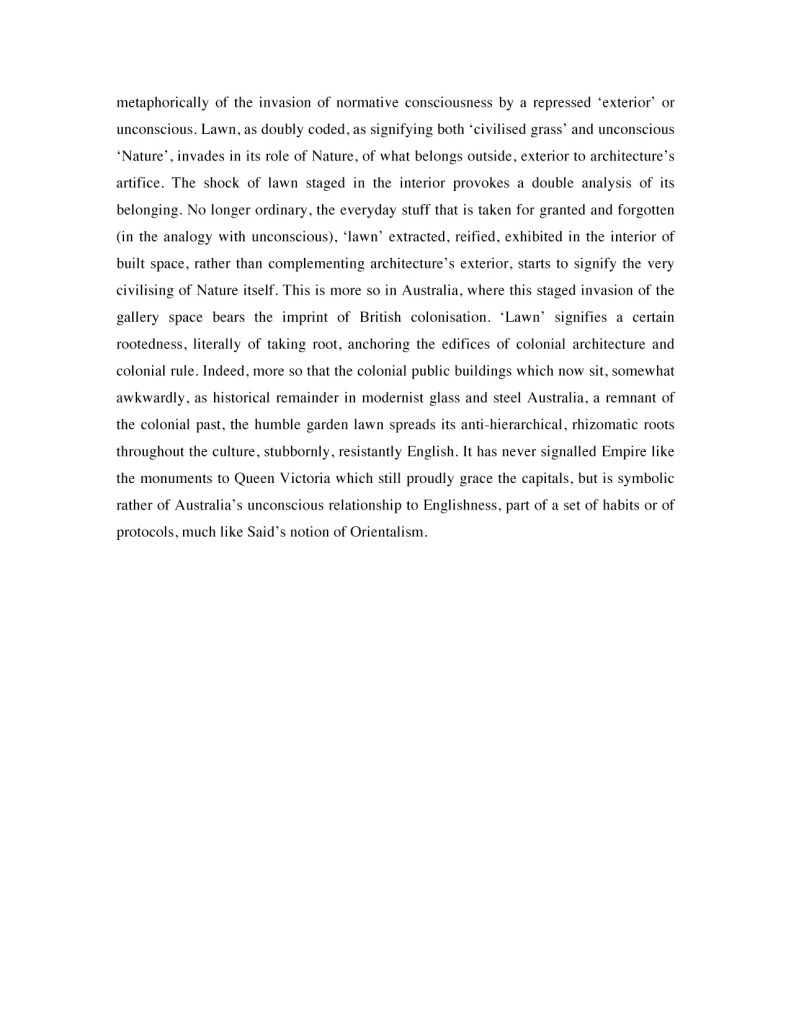 metaphorically of the invasion of normative consciousness by a repressed ‘exterior’ or unconscious. Lawn, as doubly coded, as signifying both ‘civilised grass’ and unconscious ‘Nature’, invades in its role of Nature, of what belongs outside, exterior to architecture’s artifice. The shock of lawn staged in the interior provokes a double analysis of its belonging. No longer ordinary, the everyday stuff that is taken for granted and forgotten (in the analogy with unconscious), ‘lawn’ extracted, reified, exhibited in the interior of built space, rather than complementing architecture’s exterior, starts to signify the very civilising of Nature itself. This is more so in Australia, where this staged invasion of the gallery space bears the imprint of British colonisation. ‘Lawn’ signifies a certain rootedness, literally of taking root, anchoring the edifices of colonial architecture and colonial rule. Indeed, more so that the colonial public buildings which now sit, somewhat awkwardly, as historical remainder in modernist glass and steel Australia, a remnant of the colonial past, the humble garden lawn spreads its anti-hierarchical, rhizomatic roots throughout the culture, stubbornly, resistantly English. It has never signalled Empire like the monuments to Queen Victoria which still proudly grace the capitals, but is symbolic rather of Australia’s unconscious relationship to Englishness, part of a set of habits or of protocols, much like Said’s notion of Orientalism.